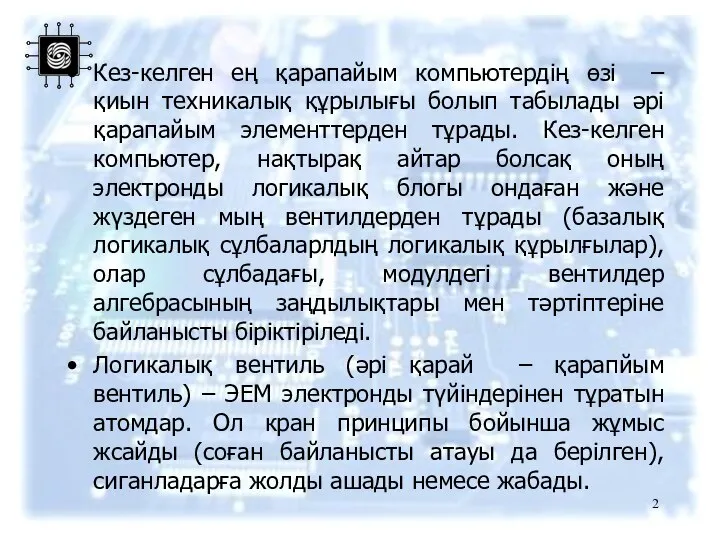 Кез-келген ең қарапайым компьютердің өзі – қиын техникалық құрылығы болып табылады әрі қарапайым элементтерден тұрады. Кез-келген компьютер, нақтырақ айтар болсақ оның электронды логикалық блогы ондаған және жүздеген мың вентилдерден тұрады (базалық логикалық сұлбаларлдың логикалық құрылғылар), олар сұлбадағы, модулдегі вентилдер алгебрасының заңдылықтары мен тәртіптеріне байланысты біріктіріледі.

• Логикалық вентиль (әрі қарай – қарапйым вентиль) – ЭЕМ электронды түйіндерінен тұратын атомдар. Ол кран принципы бойынша жұмыс жсайды (соған байланысты атауы да берілген), сиганладарға жолды ашады немесе жабады.

2